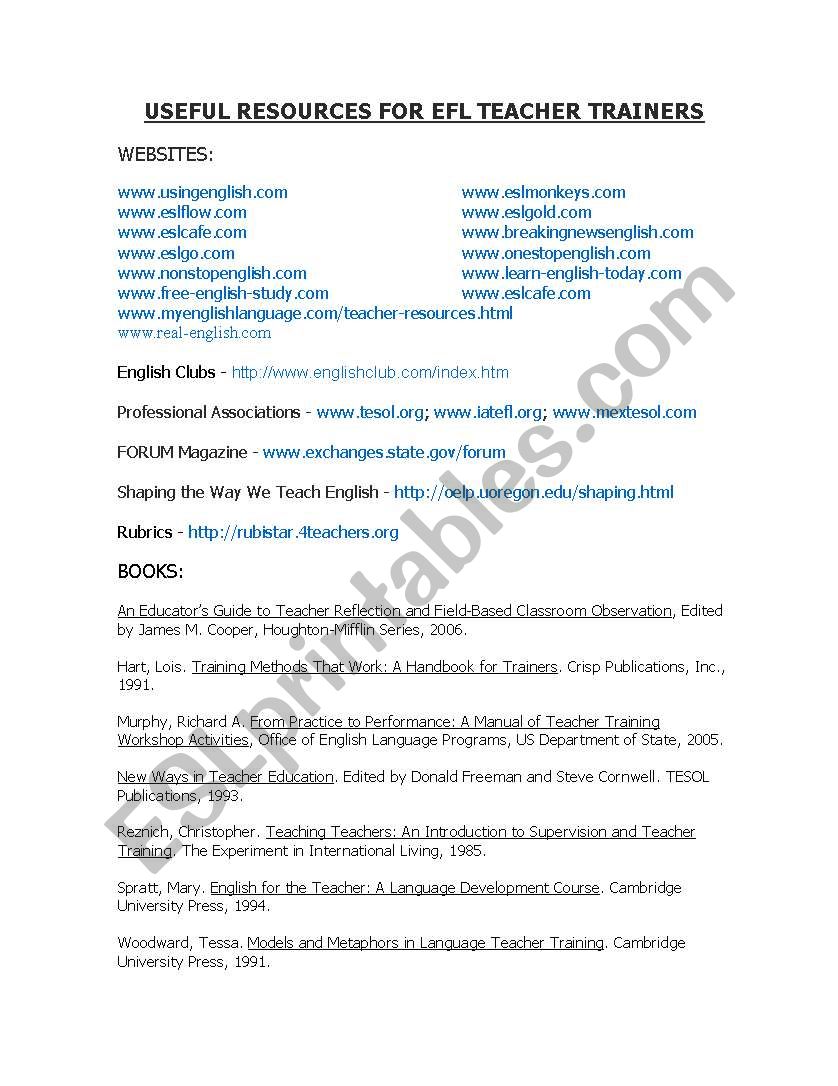 USEFUL RESOURCES FOR EFL TEACHER TRAINERS

WEBSITES:

www.usingenglish.com
www.eslflow.com
www.eslcafe.com
www.eslgo.com
www.nonstopenglish.com
www.free-english-study.com
www.myenglishlanguage.com/teacher-resources.html
www.real-english.com

www.eslmonkeys.com
www.eslgold.com
www.breakingnewsenglish.com
www.onestopenglish.com
www.learn-english-today.com
www.eslcafe.com

English Clubs - http://www.englishclub.com/index.htm

Professional Associations - www.tesol.org; www.iatefl.org; www.mextesol.com

FORUM Magazine - www.exchanges.state.gov/forum

Shaping the Way We Teach English - http://oelp.uoregon.edu/shaping.html

Rubrics - http://rubistar.4teachers.org

BOOKS:

An Educator's Guide to Teacher Reflection and Field-Based Classroom Observation, Edited by James M. Cooper, Houghton-Mifflin Series, 2006.

Hart, Lois. Training Methods That Work: A Handbook for Trainers. Crisp Publications, Inc., 1991.

Murphy, Richard A. From Practice to Performance: A Manual of Teacher Training Workshop Activities, Office of English Language Programs, US Department of State, 2005.

New Ways in Teacher Education. Edited by Donald Freeman and Steve Cornwell. TESOL Publications, 1993.

Reznich, Christopher. Teaching Teachers: An Introduction to Supervision and Teacher Training. The Experiment in International Living, 1985.

Spratt, Mary. English for the Teacher: A Language Development Course. Cambridge University Press, 1994.

Woodward, Tessa. Models and Metaphors in Language Teacher Training. Cambridge University Press, 1991.

ESLprintables.com